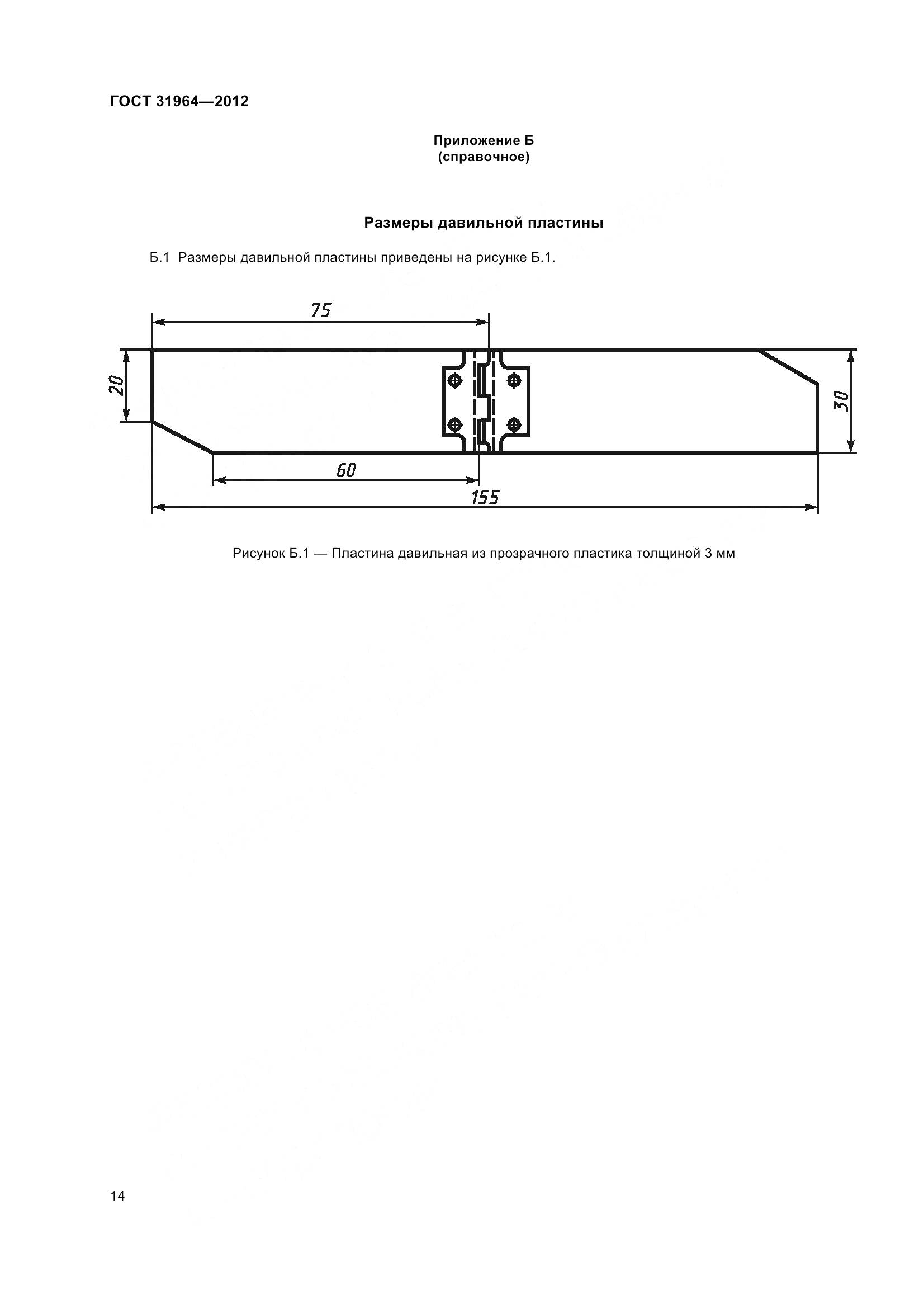 ГОСТ 31964—2012

Приложение Б
(справочное)

Размеры давильной пластины

Б.1 Размеры давильной пластины приведены на рисунке Б.1.

75

20

30

60

155

Рисунок Б.1 — Пластина давильная из прозрачного пластика толщиной 3 мм

14